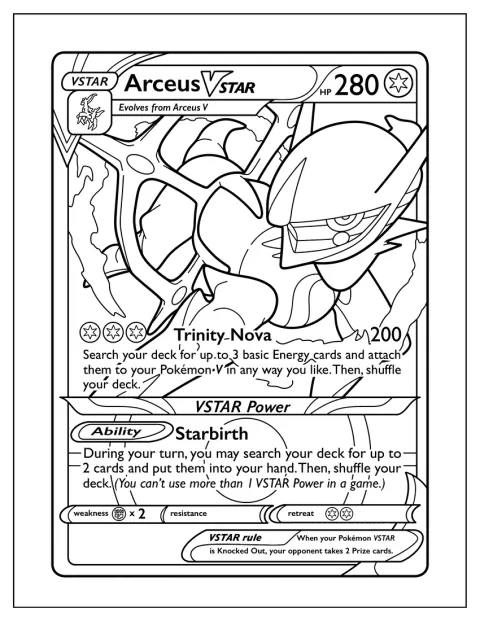 VSTAR Arceus VSTAR HP 280

Evolves from Arceus V

Trinity Nova 200

Search your deck for up to 3 basic Energy cards and attach them to your Pokémon V in any way you like. Then, shuffle your deck.

VSTAR Power

Ability Starbirth

During your turn, you may search your deck for up to 2 cards and put them into your hand. Then, shuffle your deck. (You can't use more than 1 VSTAR Power in a game.)

weakness × 2 resistance retreat

VSTAR rule When your Pokémon VSTAR is Knocked Out, your opponent takes 2 Prize cards.